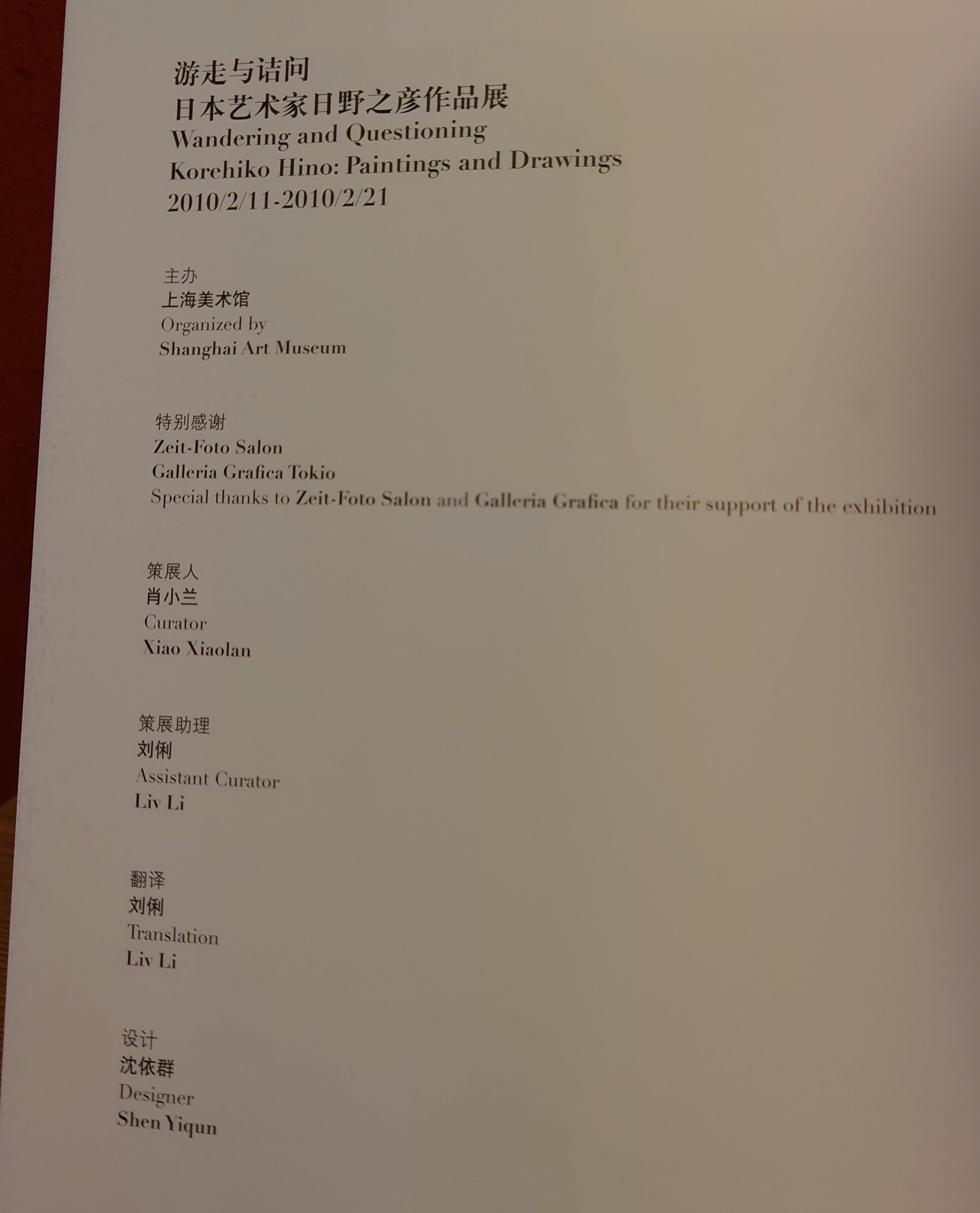 游走与诘问
日本艺术家日野之彦作品展
Wandering and Questioning
Korehiko Hino: Paintings and Drawings
2010/2/11-2010/2/21

主办
上海美术馆
Organized by
Shanghai Art Museum

特别感谢
Zeit-Foto Salon
Galleria Grafica Tokio
Special thanks to Zeit-Foto Salon and Galleria Grafica for their support of the exhibition

策展人
肖小兰
Curator
Xiao Xiaolan

策展助理
刘俐
Assistant Curator
Liv Li

翻译
刘俐
Translation
Liv Li

设计
沈依群
Designer
Shen Yiqun